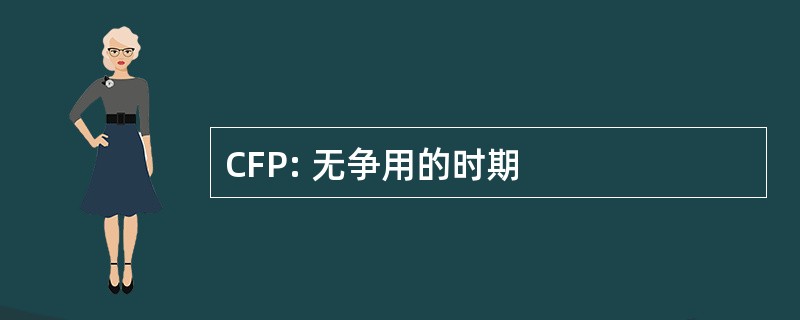 CFP: 无争用的时期